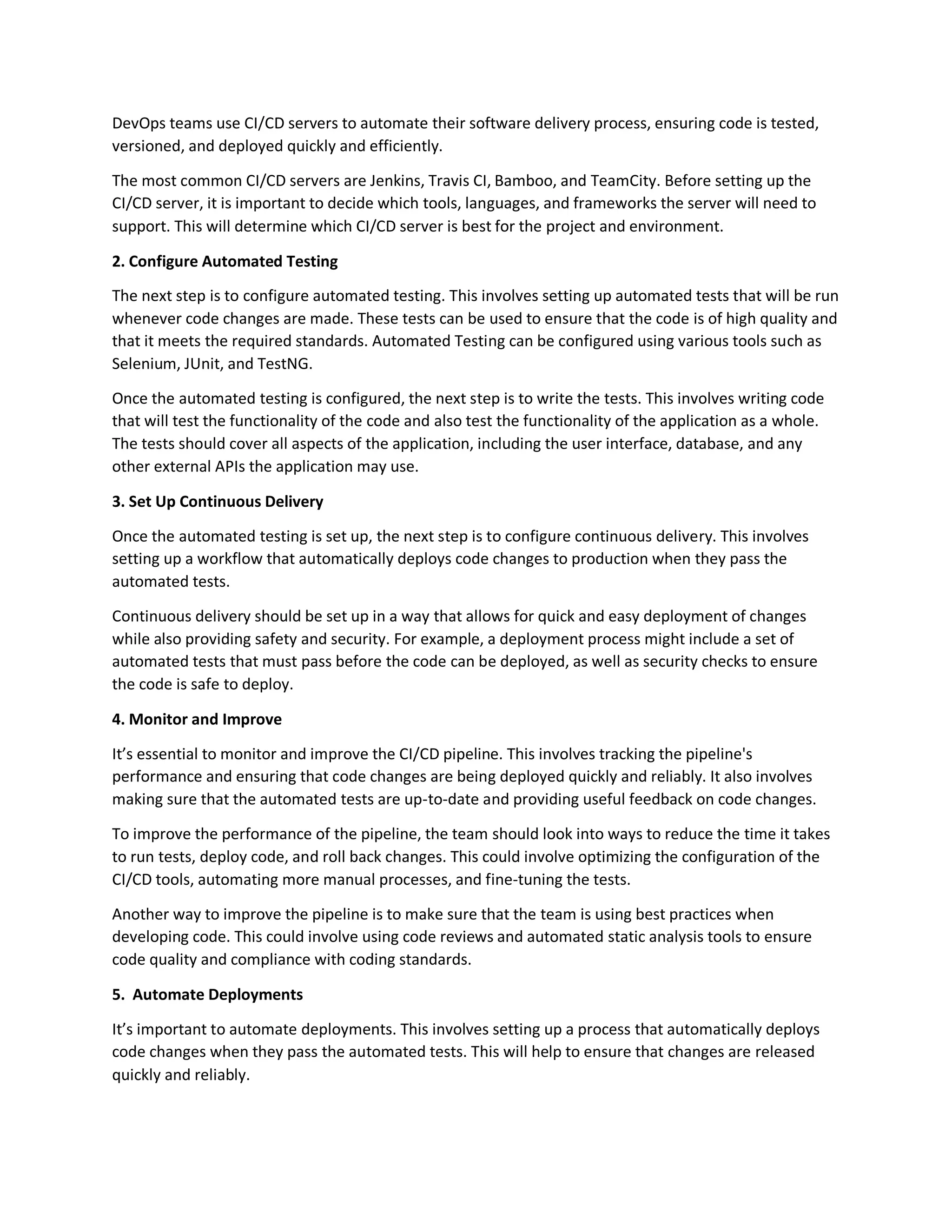 DevOps teams use CI/CD servers to automate their software delivery process, ensuring code is tested, versioned, and deployed quickly and efficiently.

The most common CI/CD servers are Jenkins, Travis CI, Bamboo, and TeamCity. Before setting up the CI/CD server, it is important to decide which tools, languages, and frameworks the server will need to support. This will determine which CI/CD server is best for the project and environment.

2. Configure Automated Testing

The next step is to configure automated testing. This involves setting up automated tests that will be run whenever code changes are made. These tests can be used to ensure that the code is of high quality and that it meets the required standards. Automated Testing can be configured using various tools such as Selenium, JUnit, and TestNG.

Once the automated testing is configured, the next step is to write the tests. This involves writing code that will test the functionality of the code and also test the functionality of the application as a whole. The tests should cover all aspects of the application, including the user interface, database, and any other external APIs the application may use.

3. Set Up Continuous Delivery

Once the automated testing is set up, the next step is to configure continuous delivery. This involves setting up a workflow that automatically deploys code changes to production when they pass the automated tests.

Continuous delivery should be set up in a way that allows for quick and easy deployment of changes while also providing safety and security. For example, a deployment process might include a set of automated tests that must pass before the code can be deployed, as well as security checks to ensure the code is safe to deploy.

4. Monitor and Improve

It’s essential to monitor and improve the CI/CD pipeline. This involves tracking the pipeline's performance and ensuring that code changes are being deployed quickly and reliably. It also involves making sure that the automated tests are up-to-date and providing useful feedback on code changes.

To improve the performance of the pipeline, the team should look into ways to reduce the time it takes to run tests, deploy code, and roll back changes. This could involve optimizing the configuration of the CI/CD tools, automating more manual processes, and fine-tuning the tests.

Another way to improve the pipeline is to make sure that the team is using best practices when developing code. This could involve using code reviews and automated static analysis tools to ensure code quality and compliance with coding standards.

5. Automate Deployments

It’s important to automate deployments. This involves setting up a process that automatically deploys code changes when they pass the automated tests. This will help to ensure that changes are released quickly and reliably.